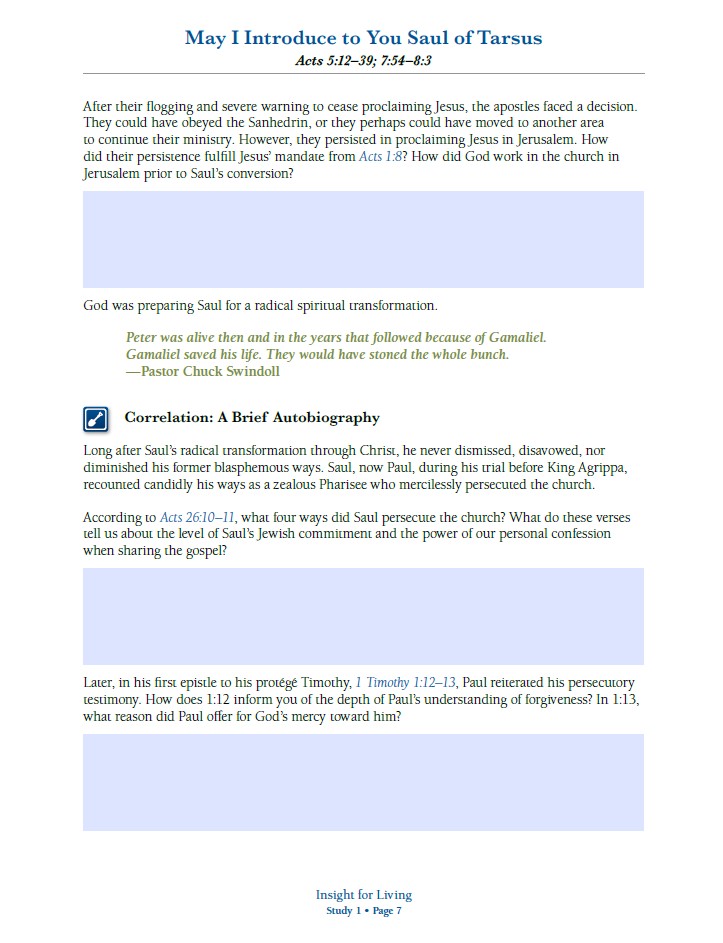 May I Introduce to You Saul of Tarsus
Acts 5:12–39; 7:54–8:3

After their flogging and severe warning to cease proclaiming Jesus, the apostles faced a decision. They could have obeyed the Sanhedrin, or they perhaps could have moved to another area to continue their ministry. However, they persisted in proclaiming Jesus in Jerusalem. How did their persistence fulfill Jesus' mandate from Acts 1:8? How did God work in the church in Jerusalem prior to Saul's conversion?

God was preparing Saul for a radical spiritual transformation.

Peter was alive then and in the years that followed because of Gamaliel. Gamaliel saved his life. They would have stoned the whole bunch.
—Pastor Chuck Swindoll

Correlation: A Brief Autobiography

Long after Saul's radical transformation through Christ, he never dismissed, disavowed, nor diminished his former blasphemous ways. Saul, now Paul, during his trial before King Agrippa, recounted candidly his ways as a zealous Pharisee who mercilessly persecuted the church.

According to Acts 26:10–11, what four ways did Saul persecute the church? What do these verses tell us about the level of Saul's Jewish commitment and the power of our personal confession when sharing the gospel?

Later, in his first epistle to his protégé Timothy, 1 Timothy 1:12–13, Paul reiterated his persecutory testimony. How does 1:12 inform you of the depth of Paul's understanding of forgiveness? In 1:13, what reason did Paul offer for God's mercy toward him?

Insight for Living
Study 1 • Page 7